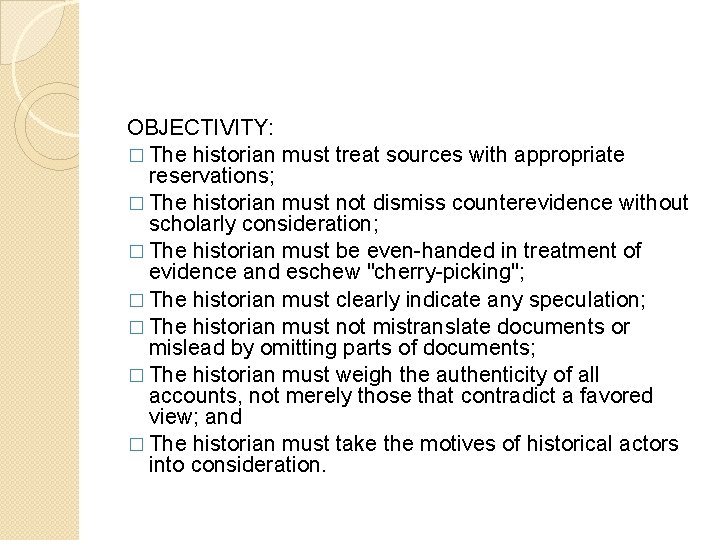 OBJECTIVITY:

□ The historian must treat sources with appropriate reservations;

□ The historian must not dismiss counterevidence without scholarly consideration;

□ The historian must be even-handed in treatment of evidence and eschew "cherry-picking";

□ The historian must clearly indicate any speculation;

□ The historian must not mistranslate documents or mislead by omitting parts of documents;

□ The historian must weigh the authenticity of all accounts, not merely those that contradict a favored view; and

□ The historian must take the motives of historical actors into consideration.